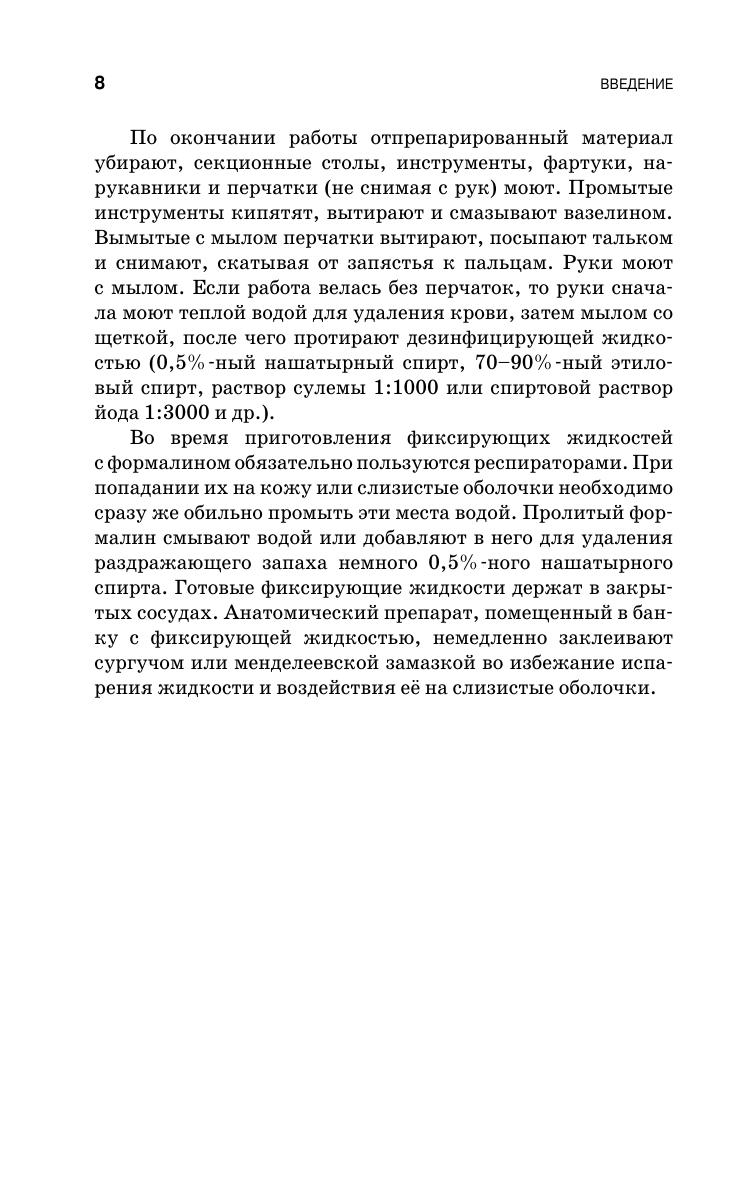 8

ВВЕДЕНИЕ

По окончании работы отпрепарированный материал убирают, секционные столы, инструменты, фартуки, нарукавники и перчатки (не снимая с рук) моют. Промытые инструменты кипятят, вытирают и смазывают вазелином. Вымытые с мылом перчатки вытирают, посыпают тальком и снимают, скатывая от запястья к пальцам. Руки моют с мылом. Если работа велась без перчаток, то руки сначала моют теплой водой для удаления крови, затем мылом со щеткой, после чего протирают дезинфицирующей жидкостью (0,5%-ный нашатырный спирт, 70–90%-ный этиловый спирт, раствор сулемы 1:1000 или спиртовой раствор йода 1:3000 и др.).

Во время приготовления фиксирующих жидкостей с формалином обязательно пользуются респираторами. При попадании их на кожу или слизистые оболочки необходимо сразу же обильно промыть эти места водой. Пролитый формалин смывают водой или добавляют в него для удаления раздражающего запаха немного 0,5%-ного нашатырного спирта. Готовые фиксирующие жидкости держат в закрытых сосудах. Анатомический препарат, помещенный в банку с фиксирующей жидкостью, немедленно заклеивают сургучом или менделеевской замазкой во избежание испарения жидкости и воздействия её на слизистые оболочки.